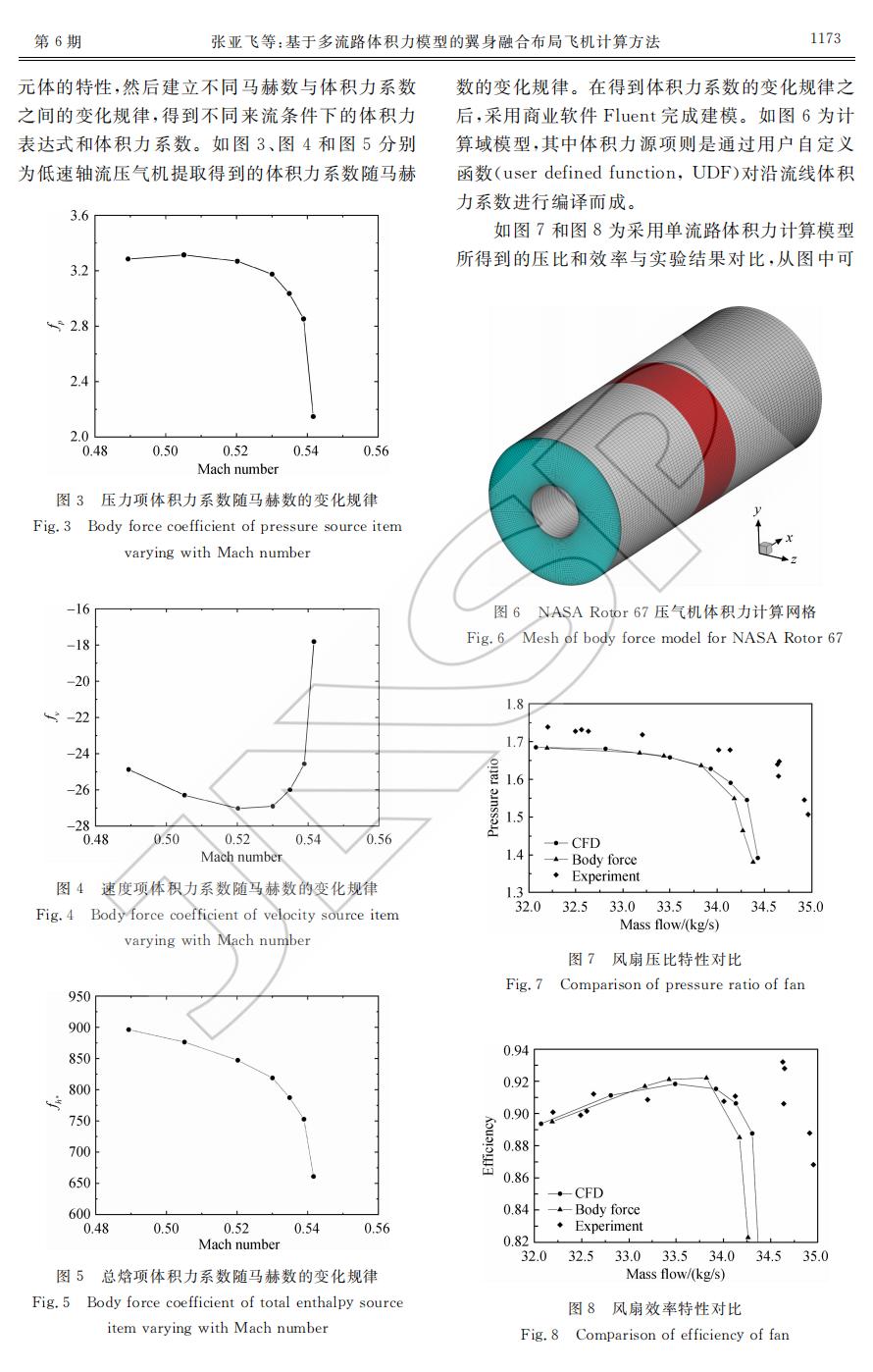 第 6 期　　　　张亚飞等：基于多流路体积力模型的翼身融合布局飞机计算方法　　　　1173

元体的特性，然后建立不同马赫数与体积力系数之间的变化规律，得到不同来流条件下的体积力表达式和体积力系数。如图 3、图 4 和图 5 分别为低速轴流压气机提取得到的体积力系数随马赫

3.6
3.2
2.8
2.4
2.0
$f_p$
0.48　0.50　0.52　0.54　0.56
Mach number

图 3　压力项体积力系数随马赫数的变化规律
Fig. 3　Body force coefficient of pressure source item varying with Mach number

−16
−18
−20
−22
−24
−26
−28
$f_v$
0.48　0.50　0.52　0.54　0.56
Mach number

图 4　速度项体积力系数随马赫数的变化规律
Fig. 4　Body force coefficient of velocity source item varying with Mach number

950
900
850
800
750
700
650
600
$f_{h^*}$
0.48　0.50　0.52　0.54　0.56
Mach number

图 5　总焓项体积力系数随马赫数的变化规律
Fig. 5　Body force coefficient of total enthalpy source item varying with Mach number

数的变化规律。在得到体积力系数的变化规律之后，采用商业软件 Fluent 完成建模。如图 6 为计算域模型，其中体积力源项则是通过用户自定义函数(user defined function, UDF)对沿流线体积力系数进行编译而成。

如图 7 和图 8 为采用单流路体积力计算模型所得到的压比和效率与实验结果对比，从图中可

y
x
z

图 6　NASA Rotor 67 压气机体积力计算网格
Fig. 6　Mesh of body force model for NASA Rotor 67

1.8
1.7
1.6
1.5
1.4
1.3
Pressure ratio
CFD
Body force
Experiment
32.0　32.5　33.0　33.5　34.0　34.5　35.0
Mass flow/(kg/s)

图 7　风扇压比特性对比
Fig. 7　Comparison of pressure ratio of fan

0.94
0.92
0.90
0.88
0.86
0.84
0.82
Efficiency
CFD
Body force
Experiment
32.0　32.5　33.0　33.5　34.0　34.5　35.0
Mass flow/(kg/s)

图 8　风扇效率特性对比
Fig. 8　Comparison of efficiency of fan